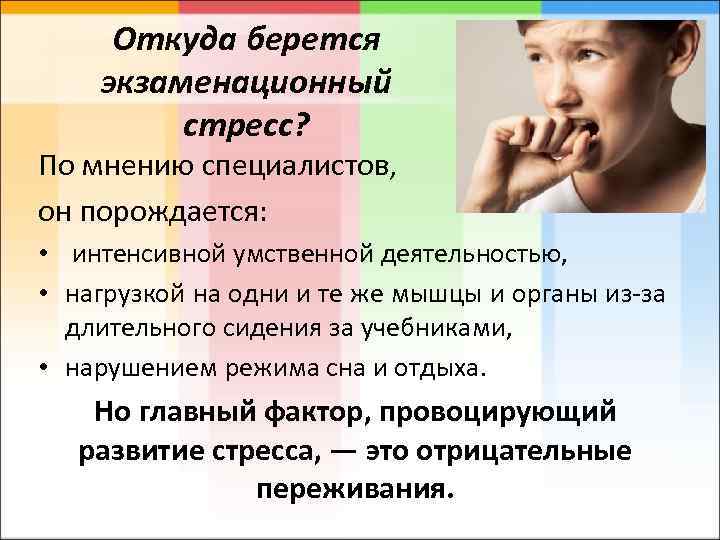 Откуда берется экзаменационный стресс?

По мнению специалистов,

он порождается:

• интенсивной умственной деятельностью,
• нагрузкой на одни и те же мышцы и органы из-за длительного сидения за учебниками,
• нарушением режима сна и отдыха.

Но главный фактор, провоцирующий развитие стресса, — это отрицательные переживания.